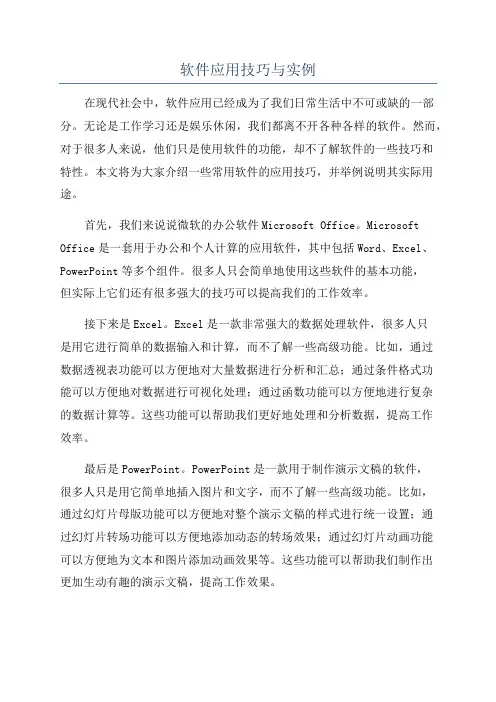 软件应用技巧与实例

在现代社会中，软件应用已经成为了我们日常生活中不可或缺的一部分。无论是工作学习还是娱乐休闲，我们都离不开各种各样的软件。然而，对于很多人来说，他们只是使用软件的功能，却不了解软件的一些技巧和特性。本文将为大家介绍一些常用软件的应用技巧，并举例说明其实际用途。

首先，我们来说说微软的办公软件 Microsoft Office。Microsoft Office 是一套用于办公和个人计算的应用软件，其中包括 Word、Excel、PowerPoint 等多个组件。很多人只会简单地使用这些软件的基本功能，但实际上它们还有很多强大的技巧可以提高我们的工作效率。

接下来是 Excel。Excel 是一款非常强大的数据处理软件，很多人只是用它进行简单的数据输入和计算，而不了解一些高级功能。比如，通过数据透视表功能可以方便地对大量数据进行分析和汇总；通过条件格式功能可以方便地对数据进行可视化处理；通过函数功能可以方便地进行复杂的数据计算等。这些功能可以帮助我们更好地处理和分析数据，提高工作效率。

最后是 PowerPoint。PowerPoint 是一款用于制作演示文稿的软件，很多人只是用它简单地插入图片和文字，而不了解一些高级功能。比如，通过幻灯片母版功能可以方便地对整个演示文稿的样式进行统一设置；通过幻灯片转场功能可以方便地添加动态的转场效果；通过幻灯片动画功能可以方便地为文本和图片添加动画效果等。这些功能可以帮助我们制作出更加生动有趣的演示文稿，提高工作效果。